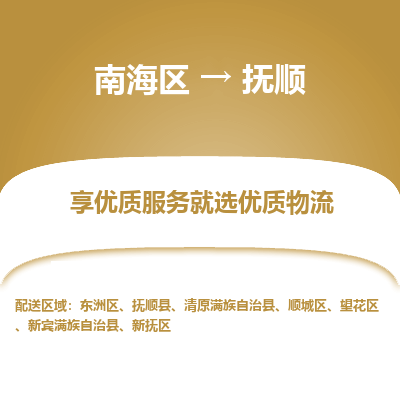 南海区 → 抚顺

享优质服务就选优质物流

配送区域：东洲区、抚顺县、清原满族自治县、顺城区、望花区、新宾满族自治县、新抚区